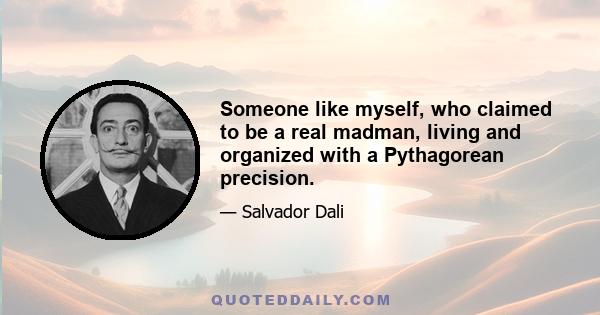 Someone like myself, who claimed to be a real madman, living and organized with a Pythagorean precision.

— Salvador Dali

QUOTEDDAILY.COM